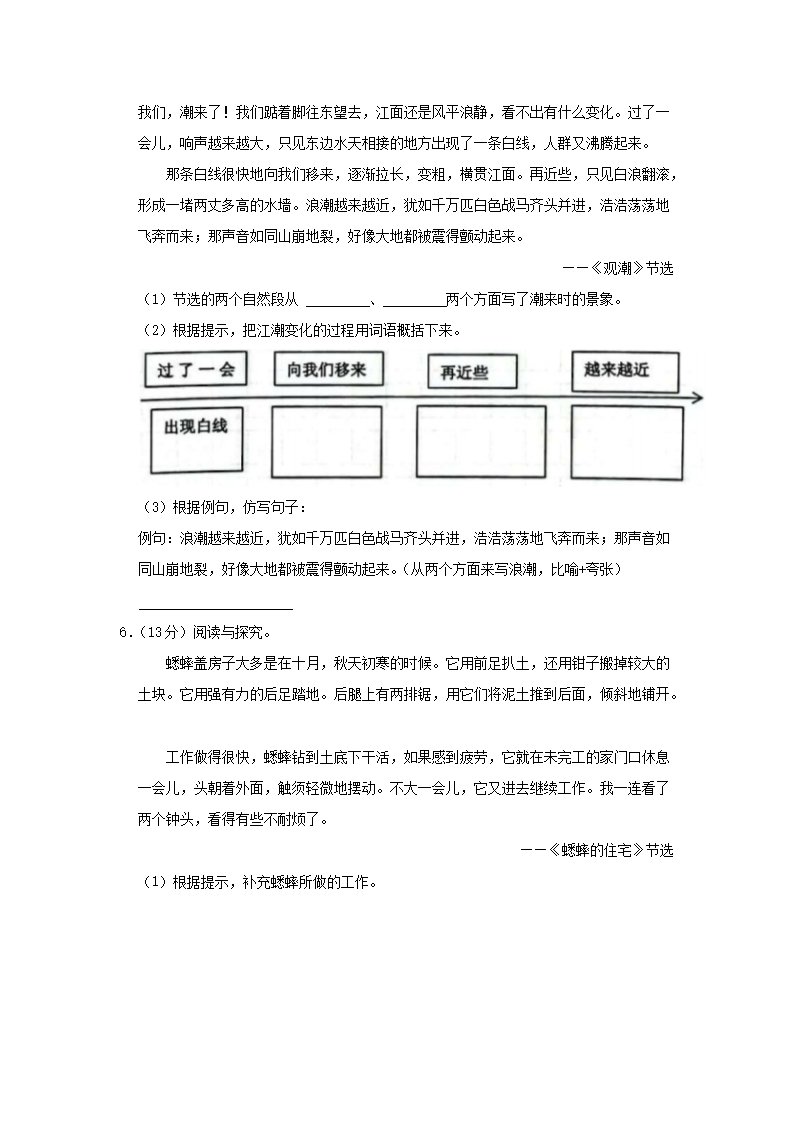 我们，潮来了！我们踮着脚往东望去，江面还是风平浪静，看不出有什么变化。过了一会儿，响声越来越大，只见东边水天相接的地方出现了一条白线，人群又沸腾起来。

那条白线很快地向我们移来，逐渐拉长，变粗，横贯江面。再近些，只见白浪翻滚，形成一堵两丈多高的水墙。浪潮越来越近，犹如千万匹白色战马齐头并进，浩浩荡荡地飞奔而来；那声音如同山崩地裂，好像大地都被震得颤动起来。

——《观潮》节选

（1）节选的两个自然段从 ________、________两个方面写了潮来时的景象。

（2）根据提示，把江潮变化的过程用词语概括下来。

过了一会　向我们移来　再近些　越来越近

出现白线

（3）根据例句，仿写句子：

例句：浪潮越来越近，犹如千万匹白色战马齐头并进，浩浩荡荡地飞奔而来；那声音如同山崩地裂，好像大地都被震得颤动起来。（从两个方面来写浪潮，比喻+夸张）

________________

6.（13分）阅读与探究。

蟋蟀盖房子大多是在十月，秋天初寒的时候。它用前足扒土，还用钳子搬掉较大的土块。它用强有力的后足踏地。后腿上有两排锯，用它们将泥土推到后面，倾斜地铺开。

工作做得很快，蟋蟀钻到土底下干活，如果感到疲劳，它就在未完工的家门口休息一会儿，头朝着外面，触须轻微地摆动。不大一会儿，它又进去继续工作。我一连看了两个钟头，看得有些不耐烦了。

——《蟋蟀的住宅》节选

（1）根据提示，补充蟋蟀所做的工作。